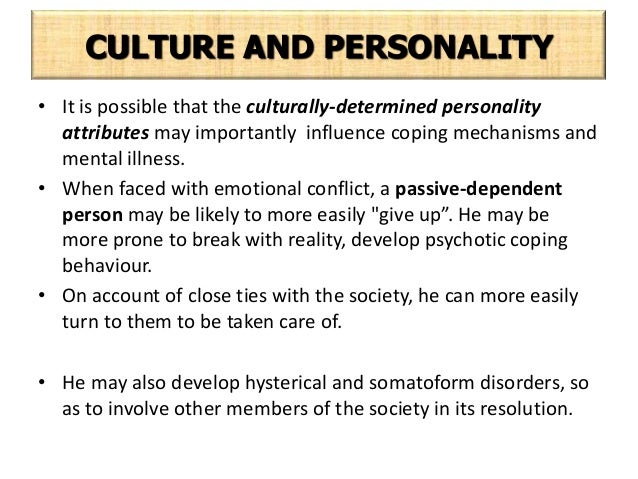 CULTURE AND PERSONALITY

• It is possible that the culturally-determined personality attributes may importantly influence coping mechanisms and mental illness.
• When faced with emotional conflict, a passive-dependent person may be likely to more easily "give up". He may be more prone to break with reality, develop psychotic coping behaviour.
• On account of close ties with the society, he can more easily turn to them to be taken care of.

• He may also develop hysterical and somatoform disorders, so as to involve other members of the society in its resolution.